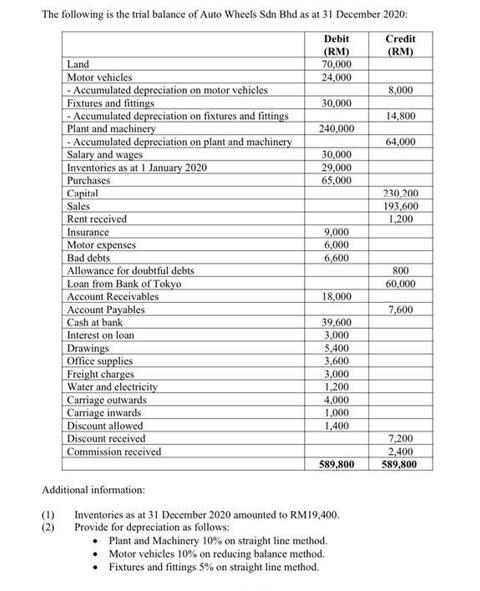 The following is the trial balance of Auto Wheels Sdn Bhd as at 31 December 2020:

| | Debit (RM) | Credit (RM) |
|---|---|---|
| Land | 70,000 | |
| Motor vehicles | 24,000 | |
| - Accumulated depreciation on motor vehicles | | 8,000 |
| Fixtures and fittings | 30,000 | |
| - Accumulated depreciation on fixtures and fittings | | 14,800 |
| Plant and machinery | 240,000 | |
| - Accumulated depreciation on plant and machinery | | 64,000 |
| Salary and wages | 30,000 | |
| Inventories as at 1 January 2020 | 29,000 | |
| Purchases | 65,000 | |
| Capital | | 230,200 |
| Sales | | 193,600 |
| Rent received | | 1,200 |
| Insurance | 9,000 | |
| Motor expenses | 6,000 | |
| Bad debts | 6,600 | |
| Allowance for doubtful debts | | 800 |
| Loan from Bank of Tokyo | | 60,000 |
| Account Receivables | 18,000 | |
| Account Payables | | 7,600 |
| Cash at bank | 39,600 | |
| Interest on loan | 3,000 | |
| Drawings | 5,400 | |
| Office supplies | 3,600 | |
| Freight charges | 3,000 | |
| Water and electricity | 1,200 | |
| Carriage outwards | 4,000 | |
| Carriage inwards | 1,000 | |
| Discount allowed | 1,400 | |
| Discount received | | 7,200 |
| Commission received | | 2,400 |
| | 589,800 | 589,800 |

Additional information:

(1) Inventories as at 31 December 2020 amounted to RM19,400.
(2) Provide for depreciation as follows:
• Plant and Machinery 10% on straight line method.
• Motor vehicles 10% on reducing balance method.
• Fixtures and fittings 5% on straight line method.